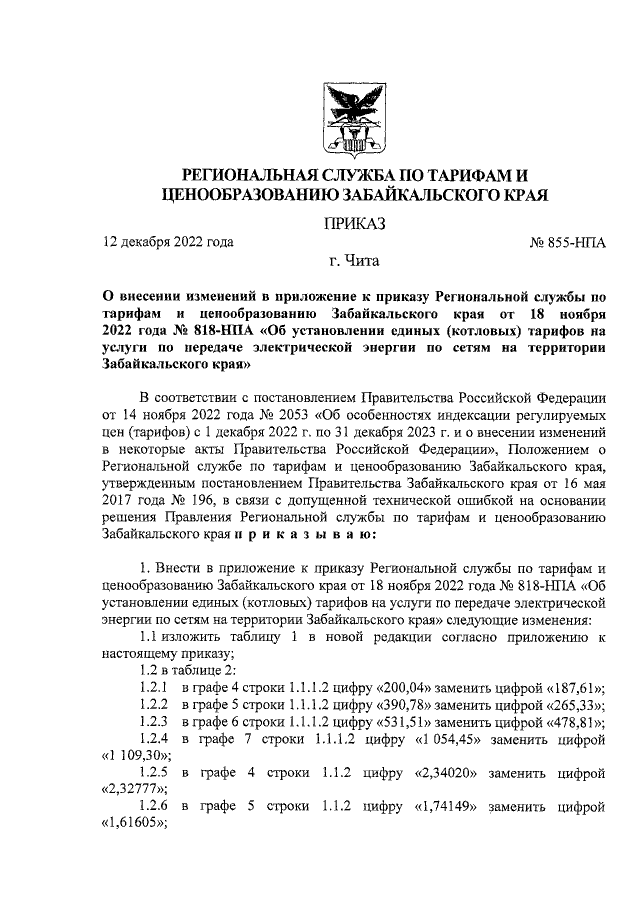 РЕГИОНАЛЬНАЯ СЛУЖБА ПО ТАРИФАМ И ЦЕНООБРАЗОВАНИЮ ЗАБАЙКАЛЬСКОГО КРАЯ

ПРИКАЗ

12 декабря 2022 года

№ 855-НПА

г. Чита

О внесении изменений в приложение к приказу Региональной службы по тарифам и ценообразованию Забайкальского края от 18 ноября 2022 года № 818-НПА «Об установлении единых (котловых) тарифов на услуги по передаче электрической энергии по сетям на территории Забайкальского края»

В соответствии с постановлением Правительства Российской Федерации от 14 ноября 2022 года № 2053 «Об особенностях индексации регулируемых цен (тарифов) с 1 декабря 2022 г. по 31 декабря 2023 г. и о внесении изменений в некоторые акты Правительства Российской Федерации», Положением о Региональной службе по тарифам и ценообразованию Забайкальского края, утвержденным постановлением Правительства Забайкальского края от 16 мая 2017 года № 196, в связи с допущенной технической ошибкой на основании решения Правления Региональной службы по тарифам и ценообразованию Забайкальского края п р и к а з ы в а ю:

1. Внести в приложение к приказу Региональной службы по тарифам и ценообразованию Забайкальского края от 18 ноября 2022 года № 818-НПА «Об установлении единых (котловых) тарифов на услуги по передаче электрической энергии по сетям на территории Забайкальского края» следующие изменения:

1.1 изложить таблицу 1 в новой редакции согласно приложению к настоящему приказу;

1.2 в таблице 2:

1.2.1 в графе 4 строки 1.1.1.2 цифру «200,04» заменить цифрой «187,61»;

1.2.2 в графе 5 строки 1.1.1.2 цифру «390,78» заменить цифрой «265,33»;

1.2.3 в графе 6 строки 1.1.1.2 цифру «531,51» заменить цифрой «478,81»;

1.2.4 в графе 7 строки 1.1.1.2 цифру «1 054,45» заменить цифрой «1 109,30»;

1.2.5 в графе 4 строки 1.1.2 цифру «2,34020» заменить цифрой «2,32777»;

1.2.6 в графе 5 строки 1.1.2 цифру «1,74149» заменить цифрой «1,61605»;